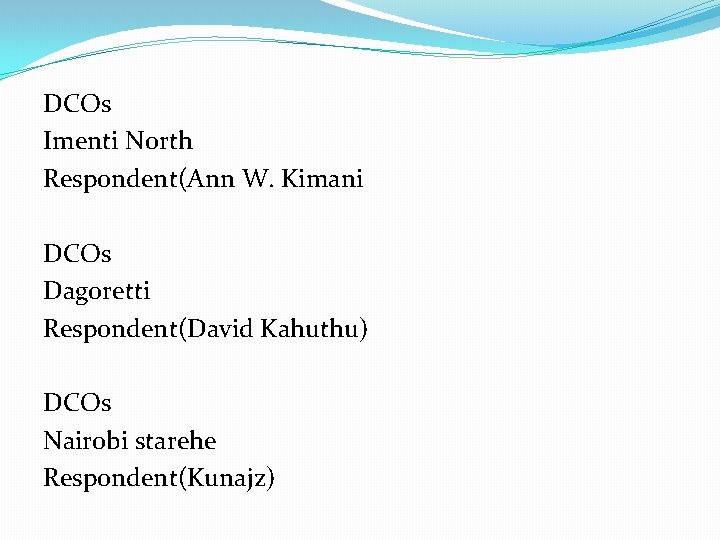 DCOs
Imenti North
Respondent(Ann W. Kimani

DCOs
Dagoretti
Respondent(David Kahuthu)

DCOs
Nairobi starehe
Respondent(Kunajz)